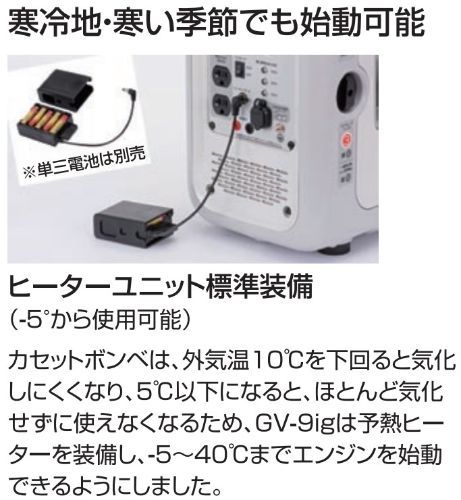 寒冷地・寒い季節でも始動可能

※単三電池は別売

ヒーターユニット標準装備
(-5°から使用可能)

カセットボンベは、外気温10℃を下回ると気化しにくくなり、5℃以下になると、ほとんど気化せずに使えなくなるため、GV-9igは予熱ヒーターを装備し、-5～40℃までエンジンを始動できるようにしました。